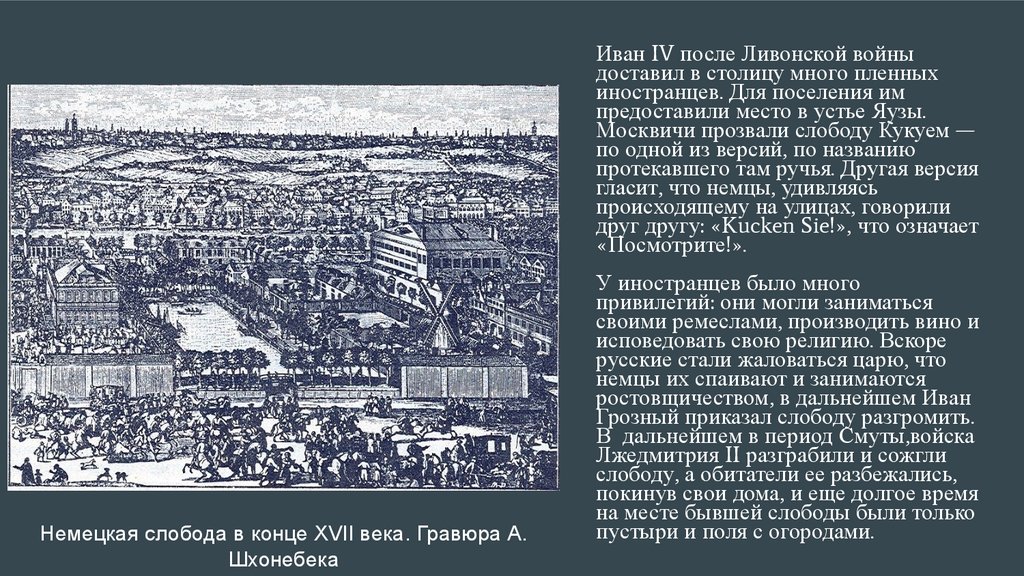 Иван IV после Ливонской войны доставил в столицу много пленных иностранцев. Для поселения им предоставили место в устье Яузы. Москвичи прозвали слободу Кукуем — по одной из версий, по названию протекавшего там ручья. Другая версия гласит, что немцы, удивляясь происходящему на улицах, говорили друг другу: «Kucken Sie!», что означает «Посмотрите!».

У иностранцев было много привилегий: они могли заниматься своими ремеслами, производить вино и исповедовать свою религию. Вскоре русские стали жаловаться царю, что немцы их спаивают и занимаются ростовщичеством, в дальнейшем Иван Грозный приказал слободу разгромить. В дальнейшем в период Смуты,войска Лжедмитрия II разграбили и сожгли слободу, а обитатели ее разбежались, покинув свои дома, и еще долгое время на месте бывшей слободы были только пустыри и поля с огородами.

Немецкая слобода в конце XVII века. Гравюра А. Шхонебека